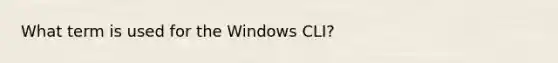 What term is used for the Windows CLI?